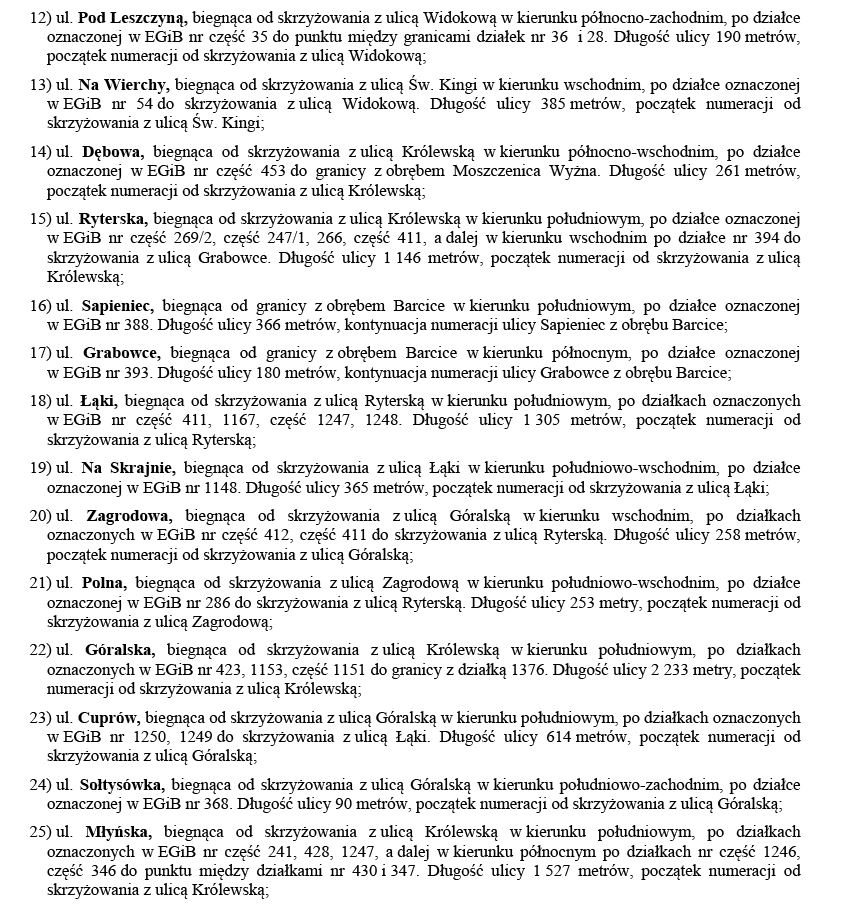 12) ul. Pod Leszczyną, biegnąca od skrzyżowania z ulicą Widokową w kierunku północno-zachodnim, po działce oznaczonej w EGiB nr część 35 do punktu między granicami działek nr 36 i 28. Długość ulicy 190 metrów, początek numeracji od skrzyżowania z ulicą Widokową;

13) ul. Na Wierchy, biegnąca od skrzyżowania z ulicą Św. Kingi w kierunku wschodnim, po działce oznaczonej w EGiB nr 54 do skrzyżowania z ulicą Widokową. Długość ulicy 385 metrów, początek numeracji od skrzyżowania z ulicą Św. Kingi;

14) ul. Dębowa, biegnąca od skrzyżowania z ulicą Królewską w kierunku północno-wschodnim, po działce oznaczonej w EGiB nr część 453 do granicy z obrębem Moszczenica Wyżna. Długość ulicy 261 metrów, początek numeracji od skrzyżowania z ulicą Królewską;

15) ul. Ryterska, biegnąca od skrzyżowania z ulicą Królewską w kierunku południowym, po działce oznaczonej w EGiB nr część 269/2, część 247/1, 266, część 411, a dalej w kierunku wschodnim po działce nr 394 do skrzyżowania z ulicą Grabowce. Długość ulicy 1 146 metrów, początek numeracji od skrzyżowania z ulicą Królewską;

16) ul. Sapieniec, biegnąca od granicy z obrębem Barcice w kierunku południowym, po działce oznaczonej w EGiB nr 388. Długość ulicy 366 metrów, kontynuacja numeracji ulicy Sapieniec z obrębu Barcice;

17) ul. Grabowce, biegnąca od granicy z obrębem Barcice w kierunku północnym, po działce oznaczonej w EGiB nr 393. Długość ulicy 180 metrów, kontynuacja numeracji ulicy Grabowce z obrębu Barcice;

18) ul. Łąki, biegnąca od skrzyżowania z ulicą Ryterską w kierunku południowym, po działkach oznaczonych w EGiB nr część 411, 1167, część 1247, 1248. Długość ulicy 1 305 metrów, początek numeracji od skrzyżowania z ulicą Ryterską;

19) ul. Na Skrajnie, biegnąca od skrzyżowania z ulicą Łąki w kierunku południowo-wschodnim, po działce oznaczonej w EGiB nr 1148. Długość ulicy 365 metrów, początek numeracji od skrzyżowania z ulicą Łąki;

20) ul. Zagrodowa, biegnąca od skrzyżowania z ulicą Góralską w kierunku wschodnim, po działkach oznaczonych w EGiB nr część 412, część 411 do skrzyżowania z ulicą Ryterską. Długość ulicy 258 metrów, początek numeracji od skrzyżowania z ulicą Góralską;

21) ul. Polna, biegnąca od skrzyżowania z ulicą Zagrodową w kierunku południowo-wschodnim, po działce oznaczonej w EGiB nr 286 do skrzyżowania z ulicą Ryterską. Długość ulicy 253 metry, początek numeracji od skrzyżowania z ulicą Zagrodową;

22) ul. Góralska, biegnąca od skrzyżowania z ulicą Królewską w kierunku południowym, po działkach oznaczonych w EGiB nr 423, 1153, część 1151 do granicy z działką 1376. Długość ulicy 2 233 metry, początek numeracji od skrzyżowania z ulicą Królewską;

23) ul. Cuprów, biegnąca od skrzyżowania z ulicą Góralską w kierunku południowym, po działkach oznaczonych w EGiB nr 1250, 1249 do skrzyżowania z ulicą Łąki. Długość ulicy 614 metrów, początek numeracji od skrzyżowania z ulicą Góralską;

24) ul. Sołtysówka, biegnąca od skrzyżowania z ulicą Góralską w kierunku południowo-zachodnim, po działce oznaczonej w EGiB nr 368. Długość ulicy 90 metrów, początek numeracji od skrzyżowania z ulicą Góralską;

25) ul. Młyńska, biegnąca od skrzyżowania z ulicą Królewską w kierunku południowym, po działkach oznaczonych w EGiB nr część 241, 428, 1247, a dalej w kierunku północnym po działkach nr część 1246, część 346 do punktu między działkami nr 430 i 347. Długość ulicy 1 527 metrów, początek numeracji od skrzyżowania z ulicą Królewską;